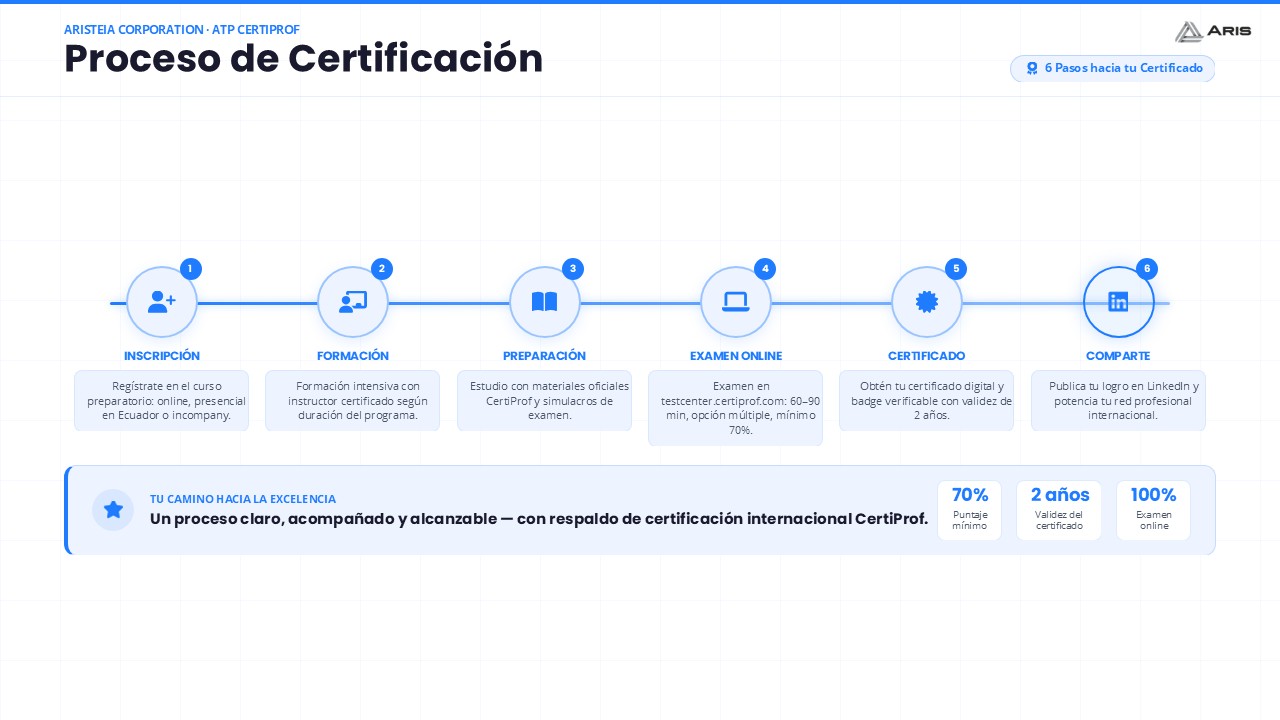 ARISTEIA CORPORATION · ATP CERTIPROF

Proceso de Certificación

ARIS

6 Pasos hacia tu Certificado

1

INSCRIPCIÓN

Regístrate en el curso preparatorio: online, presencial en Ecuador o incompany.

2

FORMACIÓN

Formación intensiva con instructor certificado según duración del programa.

3

PREPARACIÓN

Estudio con materiales oficiales CertiProf y simulacros de examen.

4

EXAMEN ONLINE

Examen en testcenter.certiprof.com: 60–90 min, opción múltiple, mínimo 70%.

5

CERTIFICADO

Obtén tu certificado digital y badge verificable con validez de 2 años.

6

COMPARTE

Publica tu logro en LinkedIn y potencia tu red profesional internacional.

TU CAMINO HACIA LA EXCELENCIA

Un proceso claro, acompañado y alcanzable — con respaldo de certificación internacional CertiProf.

70%
Puntaje mínimo

2 años
Validez del certificado

100%
Examen online